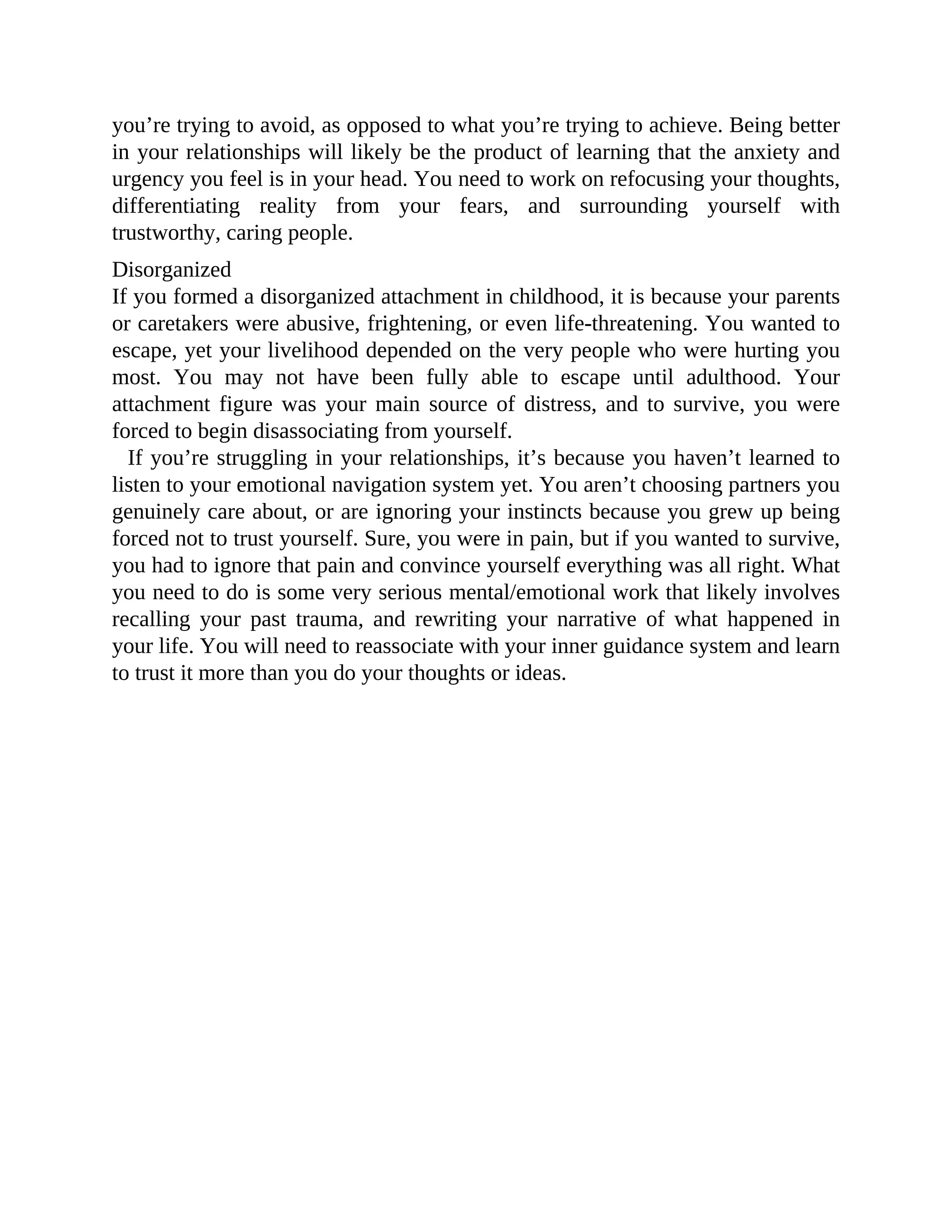 you’re trying to avoid, as opposed to what you’re trying to achieve. Being better in your relationships will likely be the product of learning that the anxiety and urgency you feel is in your head. You need to work on refocusing your thoughts, differentiating reality from your fears, and surrounding yourself with trustworthy, caring people.

Disorganized
If you formed a disorganized attachment in childhood, it is because your parents or caretakers were abusive, frightening, or even life-threatening. You wanted to escape, yet your livelihood depended on the very people who were hurting you most. You may not have been fully able to escape until adulthood. Your attachment figure was your main source of distress, and to survive, you were forced to begin disassociating from yourself.

If you’re struggling in your relationships, it’s because you haven’t learned to listen to your emotional navigation system yet. You aren’t choosing partners you genuinely care about, or are ignoring your instincts because you grew up being forced not to trust yourself. Sure, you were in pain, but if you wanted to survive, you had to ignore that pain and convince yourself everything was all right. What you need to do is some very serious mental/emotional work that likely involves recalling your past trauma, and rewriting your narrative of what happened in your life. You will need to reassociate with your inner guidance system and learn to trust it more than you do your thoughts or ideas.